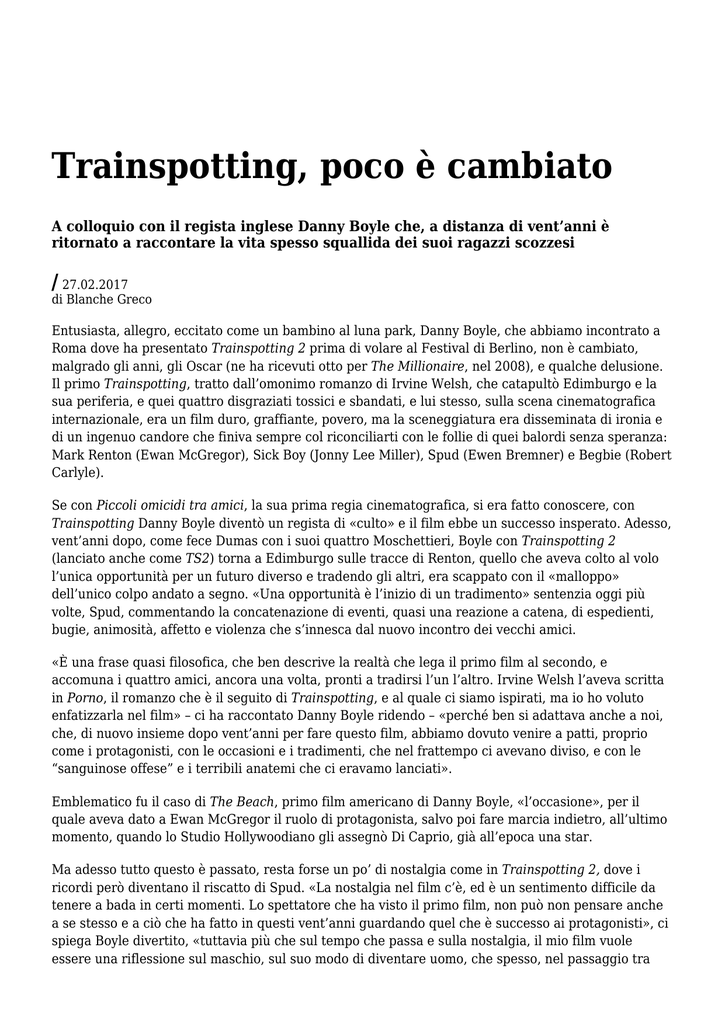 Trainspotting, poco è cambiato

A colloquio con il regista inglese Danny Boyle che, a distanza di vent'anni è ritornato a raccontare la vita spesso squallida dei suoi ragazzi scozzesi

/ 27.02.2017
di Blanche Greco

Entusiasta, allegro, eccitato come un bambino al luna park, Danny Boyle, che abbiamo incontrato a Roma dove ha presentato Trainspotting 2 prima di volare al Festival di Berlino, non è cambiato, malgrado gli anni, gli Oscar (ne ha ricevuti otto per The Millionaire, nel 2008), e qualche delusione. Il primo Trainspotting, tratto dall'omonimo romanzo di Irvine Welsh, che catapultò Edimburgo e la sua periferia, e quei quattro disgraziati tossici e sbandati, e lui stesso, sulla scena cinematografica internazionale, era un film duro, graffiante, povero, ma la sceneggiatura era disseminata di ironia e di un ingenuo candore che finiva sempre col riconciliarti con le follie di quei balordi senza speranza: Mark Renton (Ewan McGregor), Sick Boy (Jonny Lee Miller), Spud (Ewen Bremner) e Begbie (Robert Carlyle).

Se con Piccoli omicidi tra amici, la sua prima regia cinematografica, si era fatto conoscere, con Trainspotting Danny Boyle diventò un regista di «culto» e il film ebbe un successo insperato. Adesso, vent'anni dopo, come fece Dumas con i suoi quattro Moschettieri, Boyle con Trainspotting 2 (lanciato anche come TS2) torna a Edimburgo sulle tracce di Renton, quello che aveva colto al volo l'unica opportunità per un futuro diverso e tradendo gli altri, era scappato con il «malloppo» dell'unico colpo andato a segno. «Una opportunità è l'inizio di un tradimento» sentenzia oggi più volte, Spud, commentando la concatenazione di eventi, quasi una reazione a catena, di espedienti, bugie, animosità, affetto e violenza che s'innesca dal nuovo incontro dei vecchi amici.

«È una frase quasi filosofica, che ben descrive la realtà che lega il primo film al secondo, e accomuna i quattro amici, ancora una volta, pronti a tradirsi l'un l'altro. Irvine Welsh l'aveva scritta in Porno, il romanzo che è il seguito di Trainspotting, e al quale ci siamo ispirati, ma io ho voluto enfatizzarla nel film» – ci ha raccontato Danny Boyle ridendo – «perché ben si adattava anche a noi, che, di nuovo insieme dopo vent'anni per fare questo film, abbiamo dovuto venire a patti, proprio come i protagonisti, con le occasioni e i tradimenti, che nel frattempo ci avevano diviso, e con le "sanguinose offese" e i terribili anatemi che ci eravamo lanciati».

Emblematico fu il caso di The Beach, primo film americano di Danny Boyle, «l'occasione», per il quale aveva dato a Ewan McGregor il ruolo di protagonista, salvo poi fare marcia indietro, all'ultimo momento, quando lo Studio Hollywoodiano gli assegnò Di Caprio, già all'epoca una star.

Ma adesso tutto questo è passato, resta forse un po' di nostalgia come in Trainspotting 2, dove i ricordi però diventano il riscatto di Spud. «La nostalgia nel film c'è, ed è un sentimento difficile da tenere a bada in certi momenti. Lo spettatore che ha visto il primo film, non può non pensare anche a se stesso e a ciò che ha fatto in questi vent'anni guardando quel che è successo ai protagonisti», ci spiega Boyle divertito, «tuttavia più che sul tempo che passa e sulla nostalgia, il mio film vuole essere una riflessione sul maschio, sul suo modo di diventare uomo, che spesso, nel passaggio tra